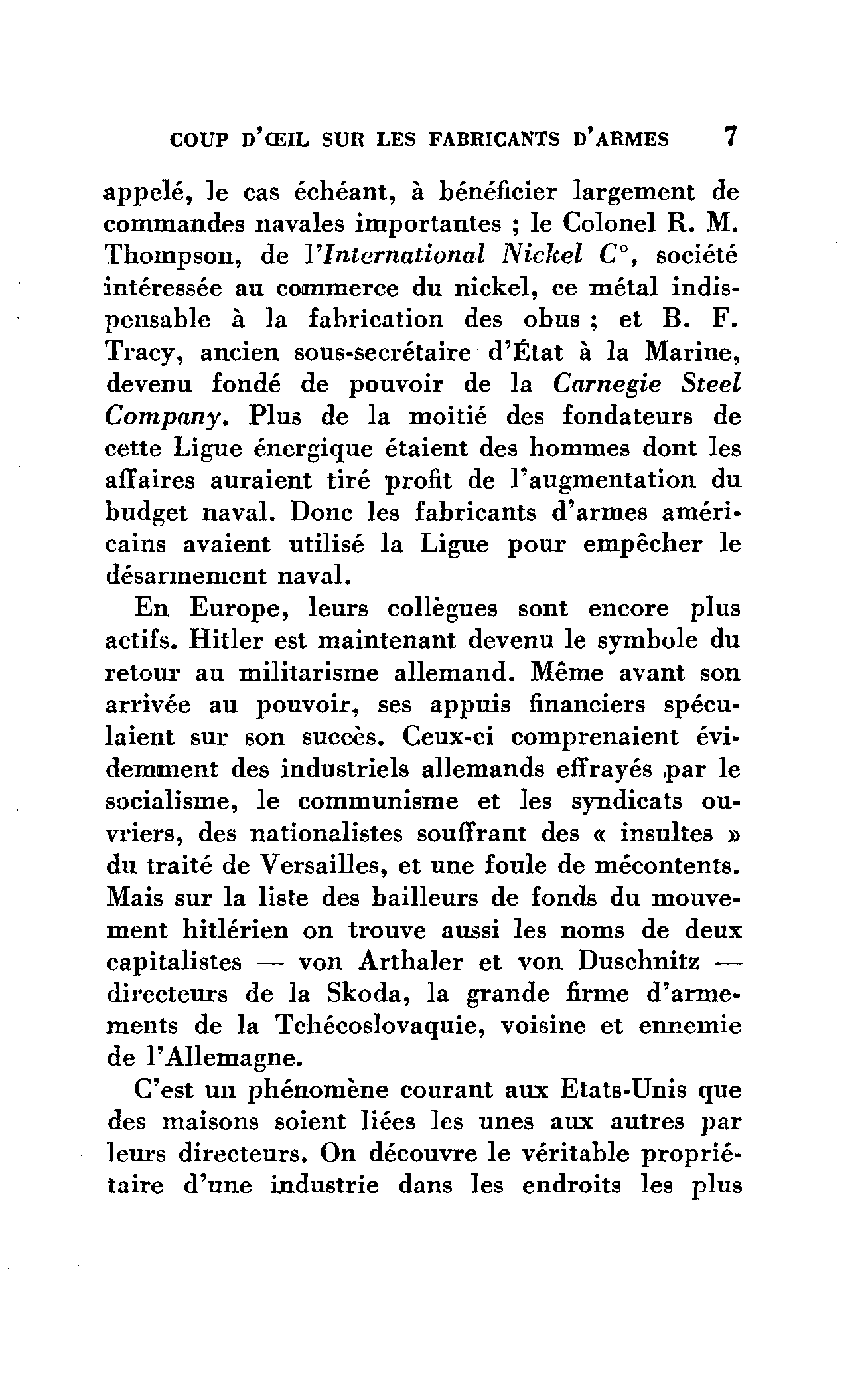 COUP D'ŒIL SUR LES FABRICANTS D'ARMES 7

appelé, le cas échéant, à bénéficier largement de commandes navales importantes ; le Colonel R. M. Thompson, de l'International Nickel C°, société intéressée au commerce du nickel, ce métal indispensable à la fabrication des obus ; et B. F. Tracy, ancien sous-secrétaire d'État à la Marine, devenu fondé de pouvoir de la Carnegie Steel Company. Plus de la moitié des fondateurs de cette Ligue énergique étaient des hommes dont les affaires auraient tiré profit de l'augmentation du budget naval. Donc les fabricants d'armes américains avaient utilisé la Ligue pour empêcher le désarmement naval.

En Europe, leurs collègues sont encore plus actifs. Hitler est maintenant devenu le symbole du retour au militarisme allemand. Même avant son arrivée au pouvoir, ses appuis financiers spéculaient sur son succès. Ceux-ci comprenaient évidemment des industriels allemands effrayés par le socialisme, le communisme et les syndicats ouvriers, des nationalistes souffrant des « insultes » du traité de Versailles, et une foule de mécontents. Mais sur la liste des bailleurs de fonds du mouvement hitlérien on trouve aussi les noms de deux capitalistes — von Arthaler et von Duschnitz — directeurs de la Skoda, la grande firme d'armements de la Tchécoslovaquie, voisine et ennemie de l'Allemagne.

C'est un phénomène courant aux Etats-Unis que des maisons soient liées les unes aux autres par leurs directeurs. On découvre le véritable propriétaire d'une industrie dans les endroits les plus